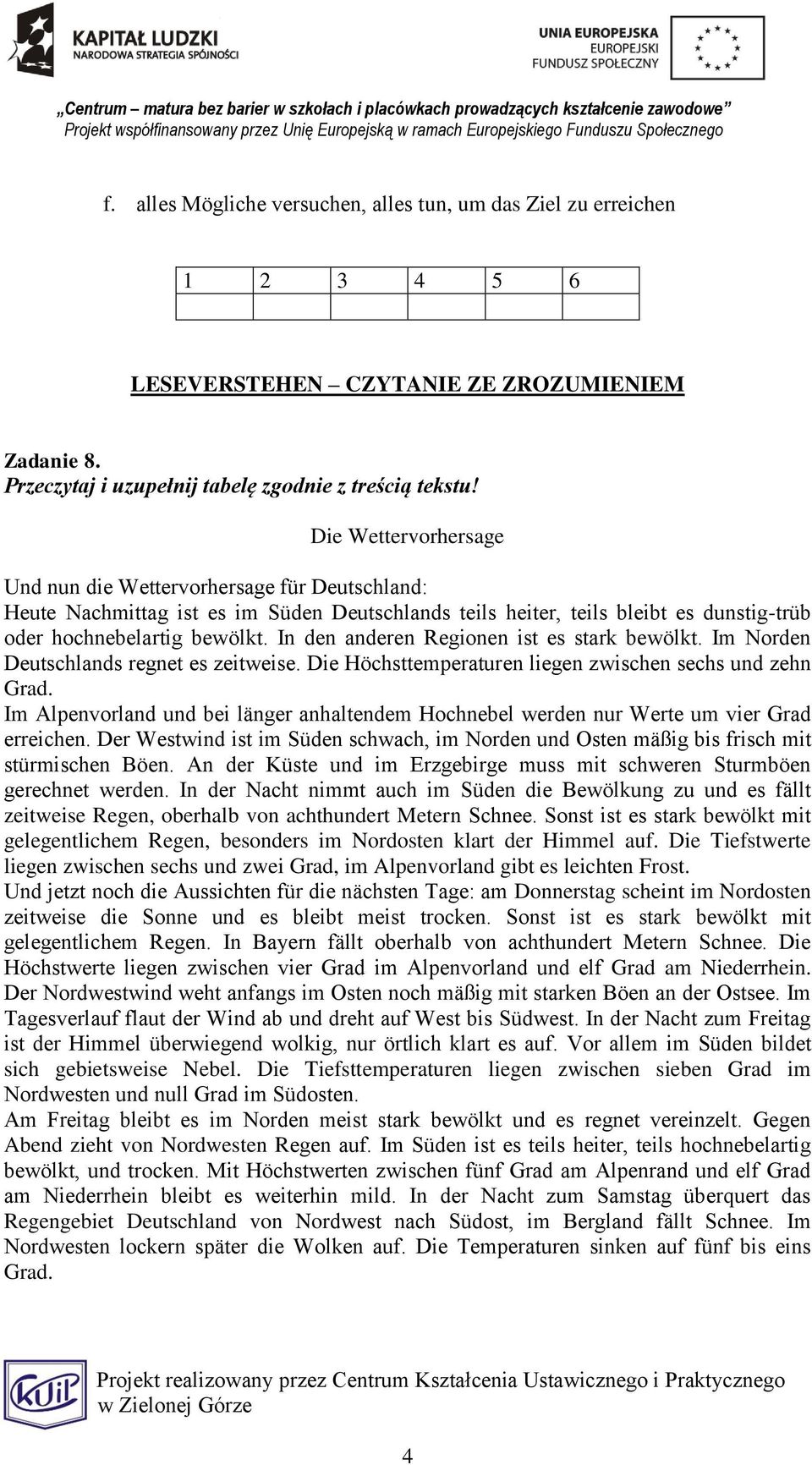 KAPITAŁ LUDZKI
NARODOWA STRATEGIA SPÓJNOŚCI

UNIA EUROPEJSKA
EUROPEJSKI
FUNDUSZ SPOŁECZNY

„Centrum – matura bez barier w szkołach i placówkach prowadzących kształcenie zawodowe”
Projekt współfinansowany przez Unię Europejską w ramach Europejskiego Funduszu Społecznego

f. alles Mögliche versuchen, alles tun, um das Ziel zu erreichen

| 1 | 2 | 3 | 4 | 5 | 6 |
|---|---|---|---|---|---|
| | | | | | |

LESEVERSTEHEN – CZYTANIE ZE ZROZUMIENIEM

Zadanie 8.
Przeczytaj i uzupełnij tabelę zgodnie z treścią tekstu!

Die Wettervorhersage

Und nun die Wettervorhersage für Deutschland:
Heute Nachmittag ist es im Süden Deutschlands teils heiter, teils bleibt es dunstig-trüb oder hochnebelartig bewölkt. In den anderen Regionen ist es stark bewölkt. Im Norden Deutschlands regnet es zeitweise. Die Höchsttemperaturen liegen zwischen sechs und zehn Grad.
Im Alpenvorland und bei länger anhaltendem Hochnebel werden nur Werte um vier Grad erreichen. Der Westwind ist im Süden schwach, im Norden und Osten mäßig bis frisch mit stürmischen Böen. An der Küste und im Erzgebirge muss mit schweren Sturmböen gerechnet werden. In der Nacht nimmt auch im Süden die Bewölkung zu und es fällt zeitweise Regen, oberhalb von achthundert Metern Schnee. Sonst ist es stark bewölkt mit gelegentlichem Regen, besonders im Nordosten klart der Himmel auf. Die Tiefstwerte liegen zwischen sechs und zwei Grad, im Alpenvorland gibt es leichten Frost.
Und jetzt noch die Aussichten für die nächsten Tage: am Donnerstag scheint im Nordosten zeitweise die Sonne und es bleibt meist trocken. Sonst ist es stark bewölkt mit gelegentlichem Regen. In Bayern fällt oberhalb von achthundert Metern Schnee. Die Höchstwerte liegen zwischen vier Grad im Alpenvorland und elf Grad am Niederrhein. Der Nordwestwind weht anfangs im Osten noch mäßig mit starken Böen an der Ostsee. Im Tagesverlauf flaut der Wind ab und dreht auf West bis Südwest. In der Nacht zum Freitag ist der Himmel überwiegend wolkig, nur örtlich klart es auf. Vor allem im Süden bildet sich gebietsweise Nebel. Die Tiefsttemperaturen liegen zwischen sieben Grad im Nordwesten und null Grad im Südosten.
Am Freitag bleibt es im Norden meist stark bewölkt und es regnet vereinzelt. Gegen Abend zieht von Nordwesten Regen auf. Im Süden ist es teils heiter, teils hochnebelartig bewölkt, und trocken. Mit Höchstwerten zwischen fünf Grad am Alpenrand und elf Grad am Niederrhein bleibt es weiterhin mild. In der Nacht zum Samstag überquert das Regengebiet Deutschland von Nordwest nach Südost, im Bergland fällt Schnee. Im Nordwesten lockern später die Wolken auf. Die Temperaturen sinken auf fünf bis eins Grad.

KUiP

Projekt realizowany przez Centrum Kształcenia Ustawicznego i Praktycznego w Zielonej Górze

4